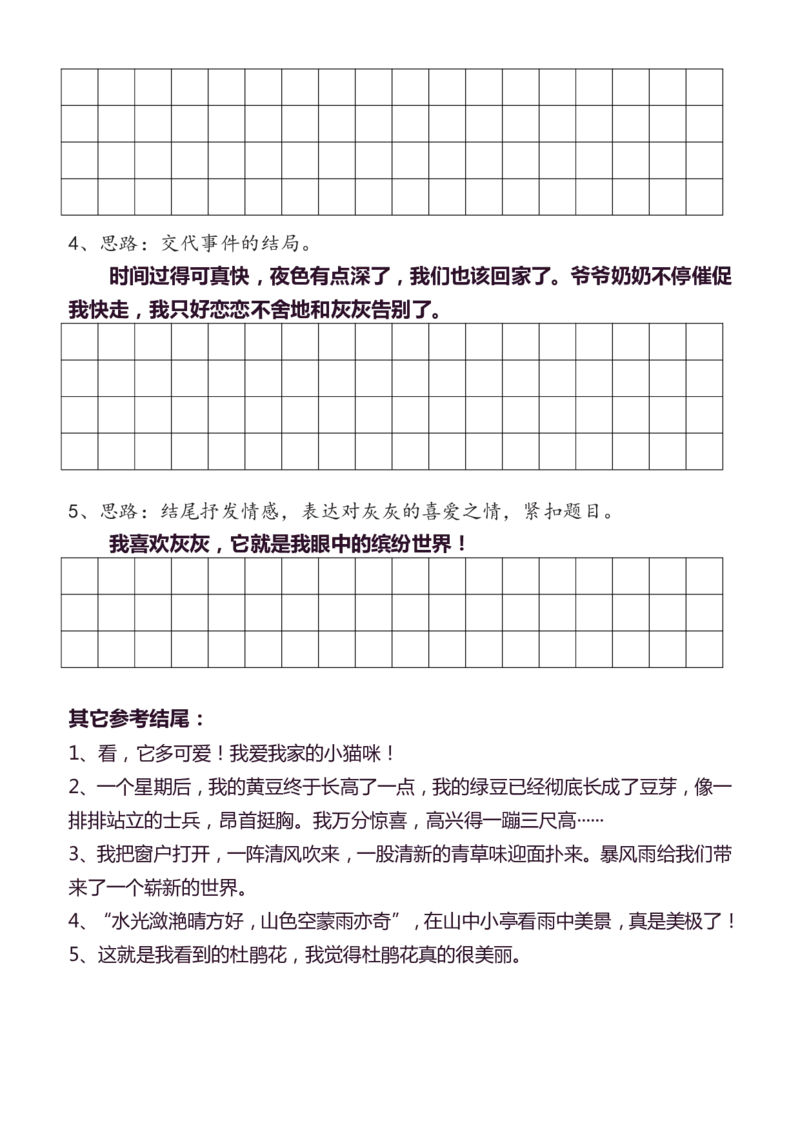 4、思路：交代事件的结局。

时间过得可真快，夜色有点深了，我们也该回家了。爷爷奶奶不停催促我快走，我只好恋恋不舍地和灰灰告别了。

5、思路：结尾抒发情感，表达对灰灰的喜爱之情，紧扣题目。

我喜欢灰灰，它就是我眼中的缤纷世界！

其它参考结尾：

1、看，它多可爱！我爱我家的小猫咪！

2、一个星期后，我的黄豆终于长高了一点，我的绿豆已经彻底长成了豆芽，像一排排站立的士兵，昂首挺胸。我万分惊喜，高兴得一蹦三尺高……

3、我把窗户打开，一阵清风吹来，一股清新的青草味迎面扑来。暴风雨给我们带来了一个崭新的世界。

4、“水光潋滟晴方好，山色空蒙雨亦奇”，在山中小亭看雨中美景，真是美极了！

5、这就是我看到的杜鹃花，我觉得杜鹃花真的很美丽。